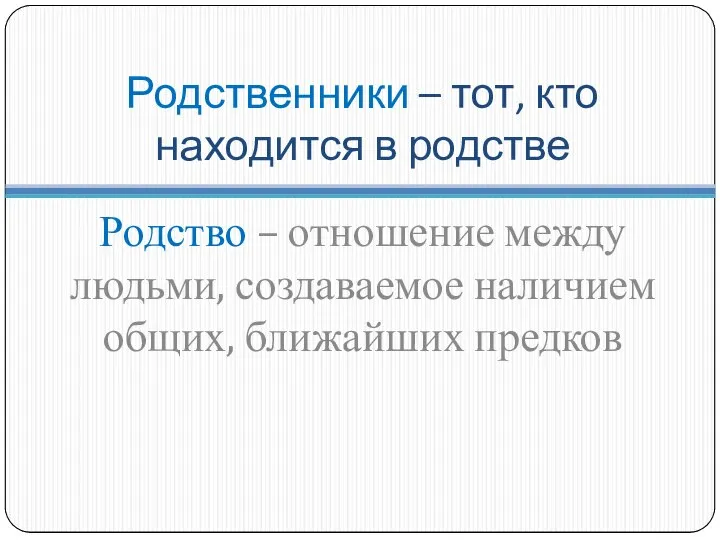 Родственники – тот, кто находится в родстве

Родство – отношение между людьми, создаваемое наличием общих, ближайших предков